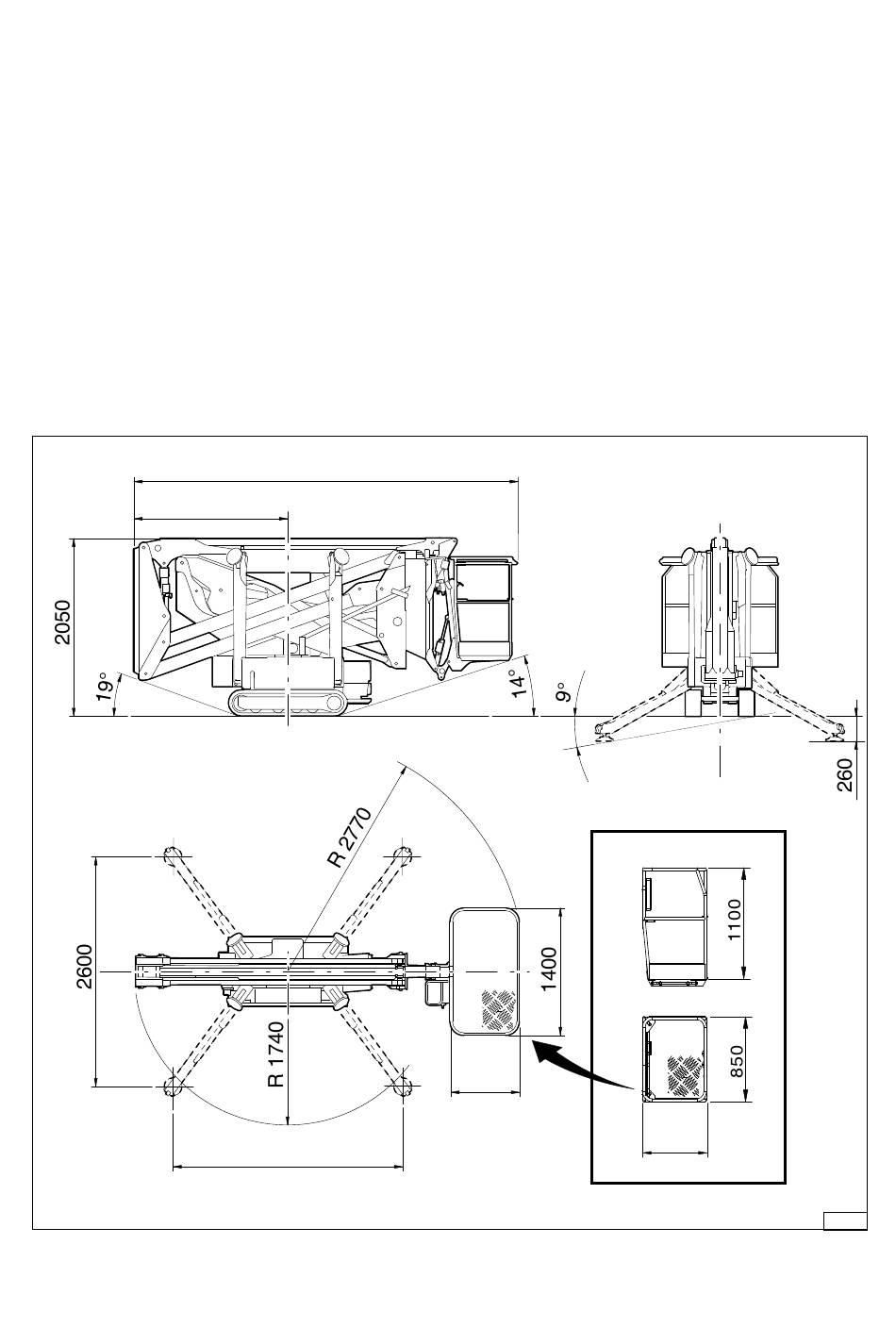 2050
19°
14°
9°
260
R 2770
2600
R 1740
1400
1100
850